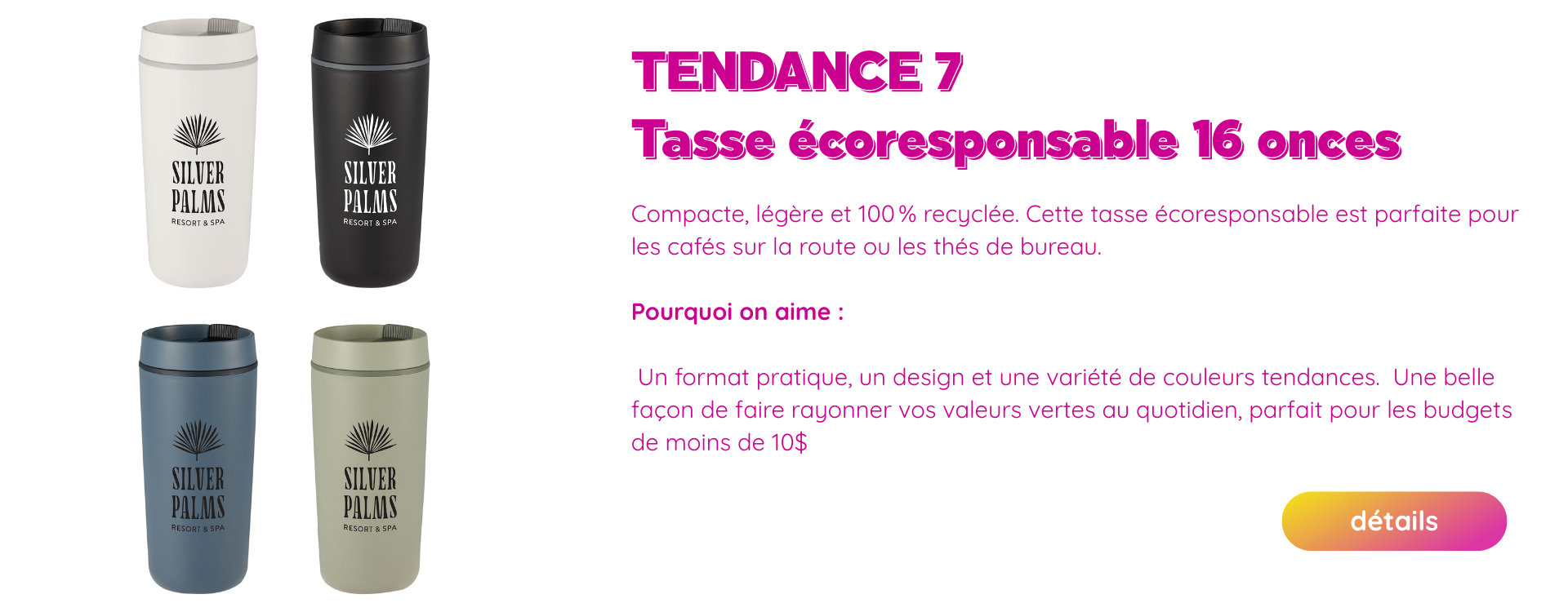 SILVER
PALMS
RESORT & SPA

SILVER
PALMS
RESORT & SPA

SILVER
PALMS
RESORT & SPA

SILVER
PALMS
RESORT & SPA

TENDANCE 7
Tasse écoresponsable 16 onces

Compacte, légère et 100 % recyclée. Cette tasse écoresponsable est parfaite pour les cafés sur la route ou les thés de bureau.

Pourquoi on aime :

Un format pratique, un design et une variété de couleurs tendances. Une belle façon de faire rayonner vos valeurs vertes au quotidien, parfait pour les budgets de moins de 10$

détails